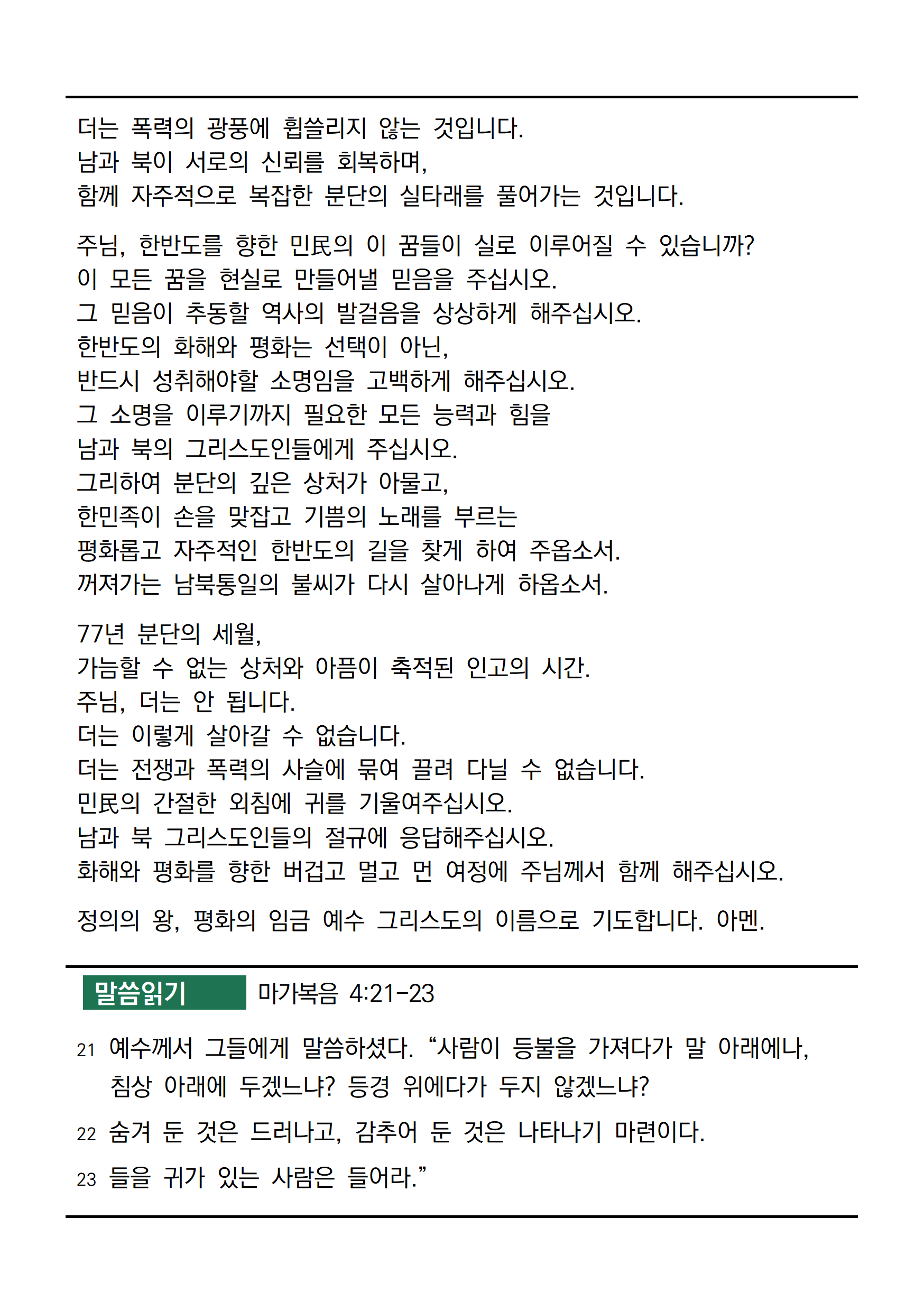 더는 폭력의 광풍에 휩쓸리지 않는 것입니다.
남과 북이 서로의 신뢰를 회복하며,
함께 자주적으로 복잡한 분단의 실타래를 풀어가는 것입니다.

주님, 한반도를 향한 민民의 이 꿈들이 실로 이루어질 수 있습니까?
이 모든 꿈을 현실로 만들어낼 믿음을 주십시오.
그 믿음이 추동할 역사의 발걸음을 상상하게 해주십시오.
한반도의 화해와 평화는 선택이 아닌,
반드시 성취해야할 소명임을 고백하게 해주십시오.
그 소명을 이루기까지 필요한 모든 능력과 힘을
남과 북의 그리스도인들에게 주십시오.
그리하여 분단의 깊은 상처가 아물고,
한민족이 손을 맞잡고 기쁨의 노래를 부르는
평화롭고 자주적인 한반도의 길을 찾게 하여 주옵소서.
꺼져가는 남북통일의 불씨가 다시 살아나게 하옵소서.

77년 분단의 세월,
가늠할 수 없는 상처와 아픔이 축적된 인고의 시간.
주님, 더는 안 됩니다.
더는 이렇게 살아갈 수 없습니다.
더는 전쟁과 폭력의 사슬에 묶여 끌려 다닐 수 없습니다.
민民의 간절한 외침에 귀를 기울여주십시오.
남과 북 그리스도인들의 절규에 응답해주십시오.
화해와 평화를 향한 버겁고 멀고 먼 여정에 주님께서 함께 해주십시오.

정의의 왕, 평화의 임금 예수 그리스도의 이름으로 기도합니다. 아멘.

말씀읽기 마가복음 4:21-23

21 예수께서 그들에게 말씀하셨다. “사람이 등불을 가져다가 말 아래에나, 침상 아래에 두겠느냐? 등경 위에다가 두지 않겠느냐?

22 숨겨 둔 것은 드러나고, 감추어 둔 것은 나타나기 마련이다.

23 들을 귀가 있는 사람은 들어라.”